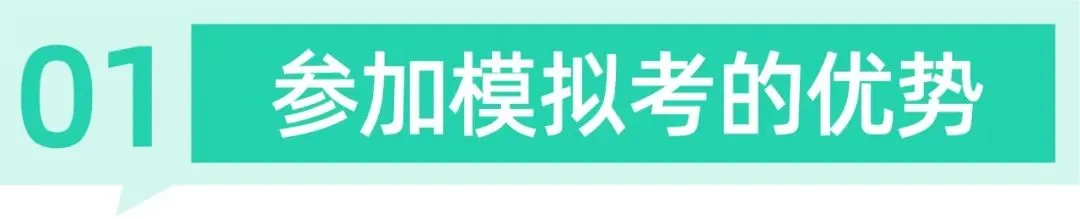 01 参加模拟考的优势